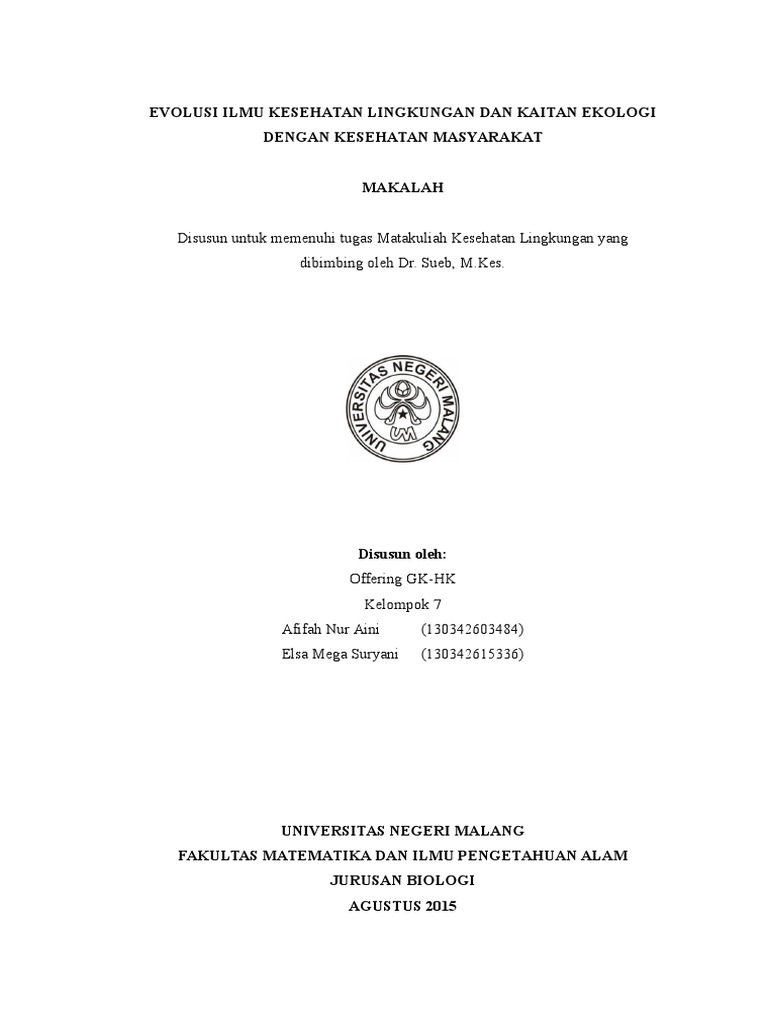 EVOLUSI ILMU KESEHATAN LINGKUNGAN DAN KAITAN EKOLOGI
DENGAN KESEHATAN MASYARAKAT

MAKALAH

Disusun untuk memenuhi tugas Matakuliah Kesehatan Lingkungan yang dibimbing oleh Dr. Sueb, M.Kes.

UNIVERSITAS NEGERI MALANG
UM

Disusun oleh:
Offering GK-HK
Kelompok 7
Afifah Nur Aini (130342603484)
Elsa Mega Suryani (130342615336)

UNIVERSITAS NEGERI MALANG
FAKULTAS MATEMATIKA DAN ILMU PENGETAHUAN ALAM
JURUSAN BIOLOGI
AGUSTUS 2015